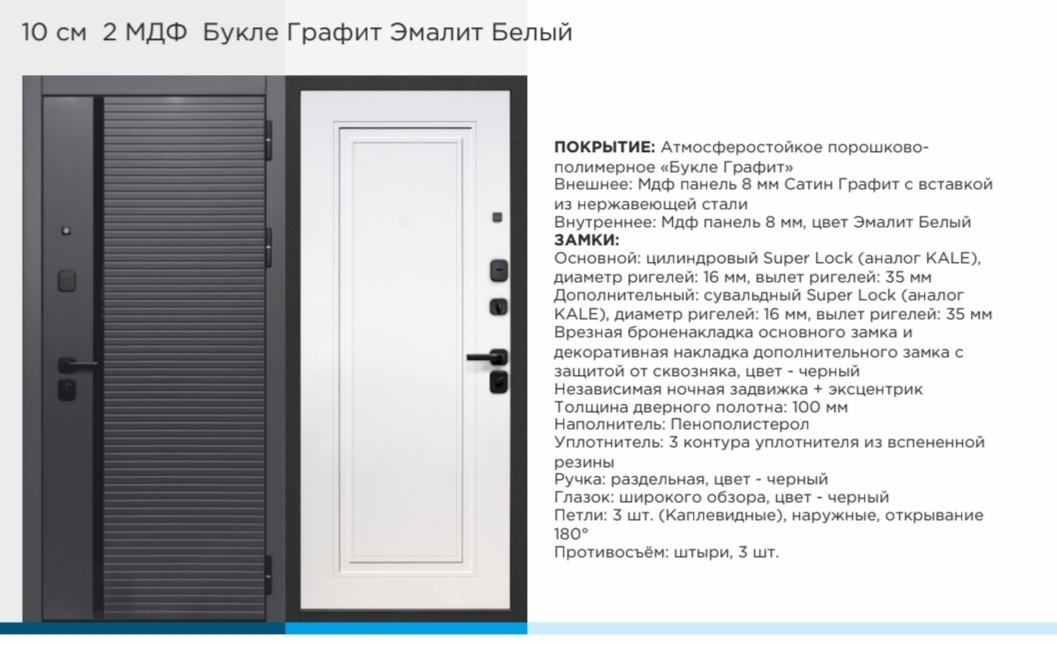 10 см 2 МДФ Букле Графит Эмалит Белый

ПОКРЫТИЕ: Атмосферостойкое порошково-полимерное «Букле Графит»
Внешнее: Мдф панель 8 мм Сатин Графит с вставкой из нержавеющей стали
Внутреннее: Мдф панель 8 мм, цвет Эмалит Белый
ЗАМКИ:
Основной: цилиндровый Super Lock (аналог KALE), диаметр ригелей: 16 мм, вылет ригелей: 35 мм
Дополнительный: сувальдный Super Lock (аналог KALE), диаметр ригелей: 16 мм, вылет ригелей: 35 мм
Врезная броненакладка основного замка и декоративная накладка дополнительного замка с защитой от сквозняка, цвет - черный
Независимая ночная задвижка + эксцентрик
Толщина дверного полотна: 100 мм
Наполнитель: Пенополистерол
Уплотнитель: 3 контура уплотнителя из вспененной резины
Ручка: раздельная, цвет - черный
Глазок: широкого обзора, цвет - черный
Петли: 3 шт. (Каплевидные), наружные, открывание 180°
Противосъём: штыри, 3 шт.